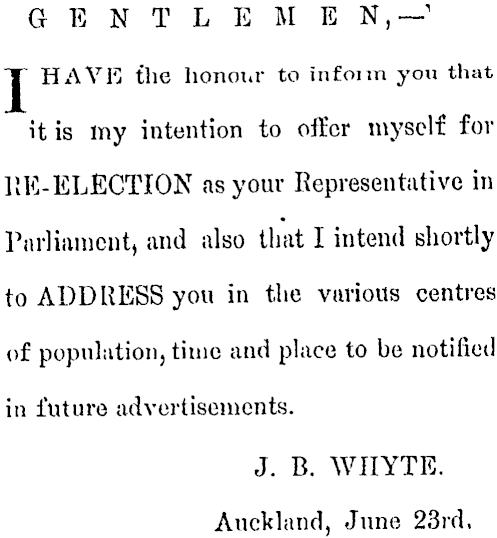 GENTLEMEN,—

I HAVE the honour to inform you that it is my intention to offer myself for RE-ELECTION as your Representative in Parliament, and also that I intend shortly to ADDRESS you in the various centres of population, time and place to be notified in future advertisements.

J. B. WHYTE.

Auckland, June 23rd.